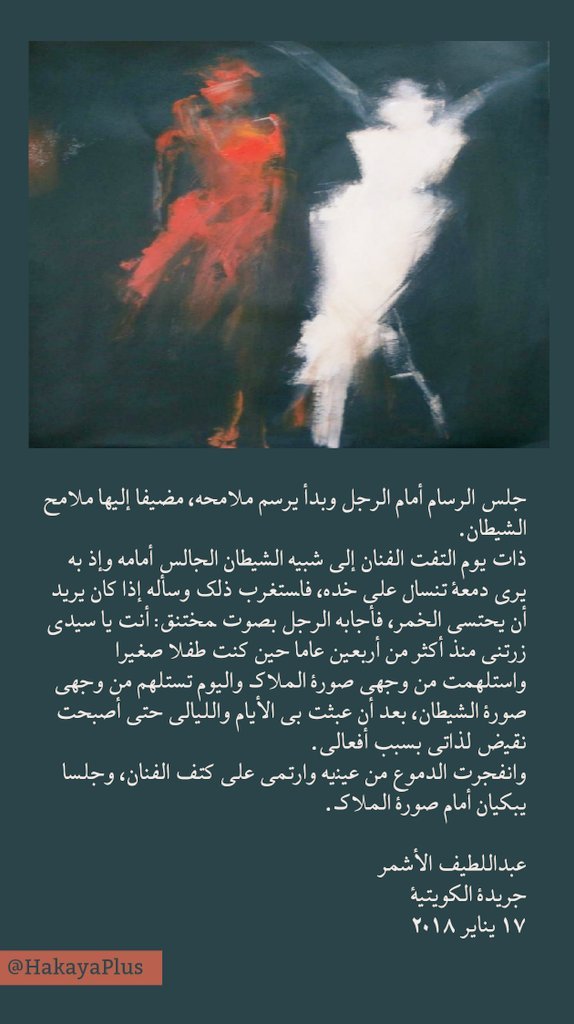 جلس الرسام أمام الرجل وبدأ يرسم ملامحه، مضيفا إليها ملامح الشيطان.

ذات يوم التفت الفنان إلى شبيه الشيطان الجالس أمامه وإذ به يرى دمعة تنسال على خده، فاستغرب ذلك وسأله إذا كان يريد أن يحتسى الخمر، فأجابه الرجل بصوت مختنق: أنت يا سيدى زرتنى منذ أكثر من أربعين عاما حين كنت طفلا صغيرا واستلهمت من وجهى صورة الملاك واليوم تستلهم من وجهى صورة الشيطان، بعد أن عبثت بى الأيام والليالى حتى أصبحت نقيض لذاتى بسبب أفعالى.

وانفجرت الدموع من عينيه وارتمى على كتف الفنان، وجلسا يبكيان أمام صورة الملاك.

عبداللطيف الأشمر
جريدة الكويتية
١٧ يناير ٢٠١٨

@HakayaPlus